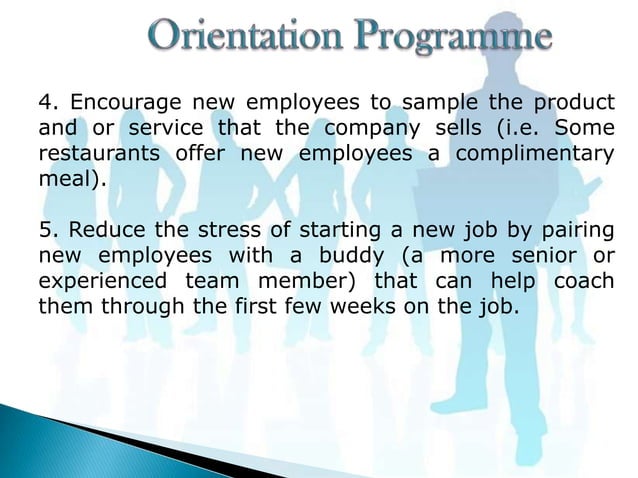 Orientation Programme

4. Encourage new employees to sample the product and or service that the company sells (i.e. Some restaurants offer new employees a complimentary meal).

5. Reduce the stress of starting a new job by pairing new employees with a buddy (a more senior or experienced team member) that can help coach them through the first few weeks on the job.